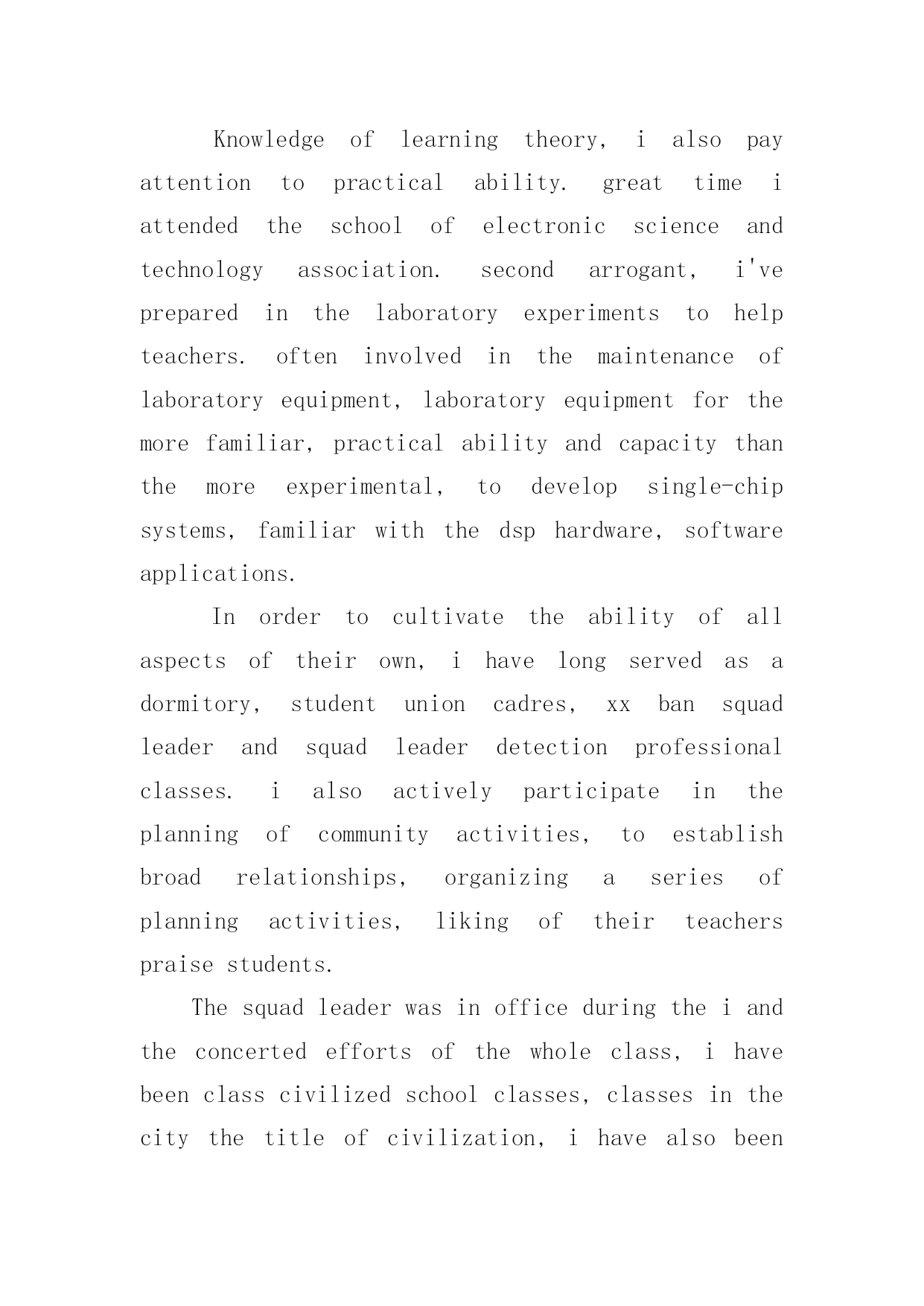 Knowledge of learning theory, i also pay attention to practical ability. great time i attended the school of electronic science and technology association. second arrogant, i've prepared in the laboratory experiments to help teachers. often involved in the maintenance of laboratory equipment, laboratory equipment for the more familiar, practical ability and capacity than the more experimental, to develop single-chip systems, familiar with the dsp hardware, software applications.

In order to cultivate the ability of all aspects of their own, i have long served as a dormitory, student union cadres, xx ban squad leader and squad leader detection professional classes. i also actively participate in the planning of community activities, to establish broad relationships, organizing a series of planning activities, liking of their teachers praise students.

The squad leader was in office during the i and the concerted efforts of the whole class, i have been class civilized school classes, classes in the city the title of civilization, i have also been